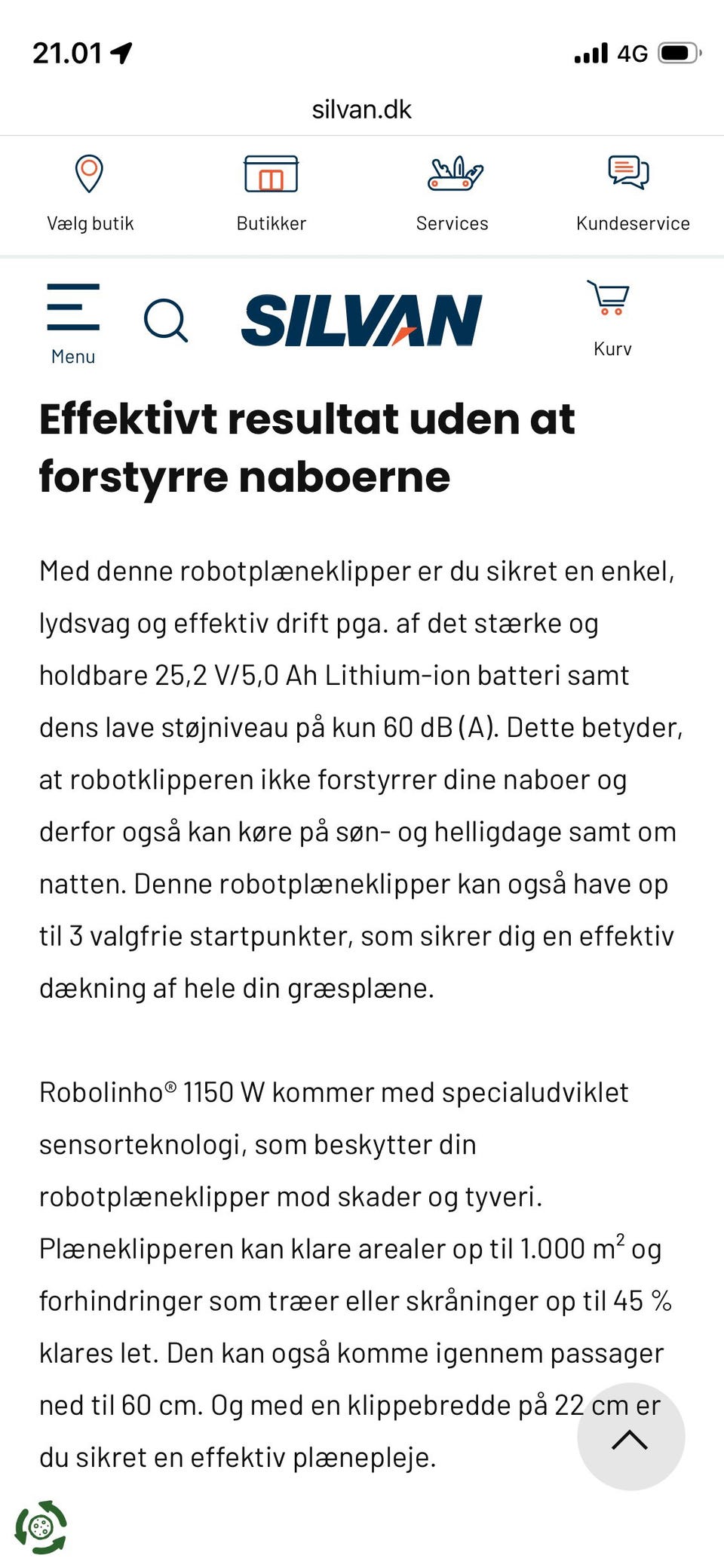 21.01

4G

silvan.dk

Vælg butik

Butikker

Services

Kundeservice

Menu

SILVAN

Kurv

Effektivt resultat uden at forstyrre naboerne

Med denne robotplæneklipper er du sikret en enkel, lydsvag og effektiv drift pga. af det stærke og holdbare 25,2 V/5,0 Ah Lithium-ion batteri samt dens lave støjniveau på kun 60 dB (A). Dette betyder, at robotklipperen ikke forstyrrer dine naboer og derfor også kan køre på søn- og helligdage samt om natten. Denne robotplæneklipper kan også have op til 3 valgfrie startpunkter, som sikrer dig en effektiv dækning af hele din græsplæne.

Robolinho® 1150 W kommer med specialudviklet sensorteknologi, som beskytter din robotplæneklipper mod skader og tyveri. Plæneklipperen kan klare arealer op til 1.000 $m^2$ og forhindringer som træer eller skråninger op til 45 % klares let. Den kan også komme igennem passager ned til 60 cm. Og med en klippebredde på 22 cm er du sikret en effektiv plænepleje.